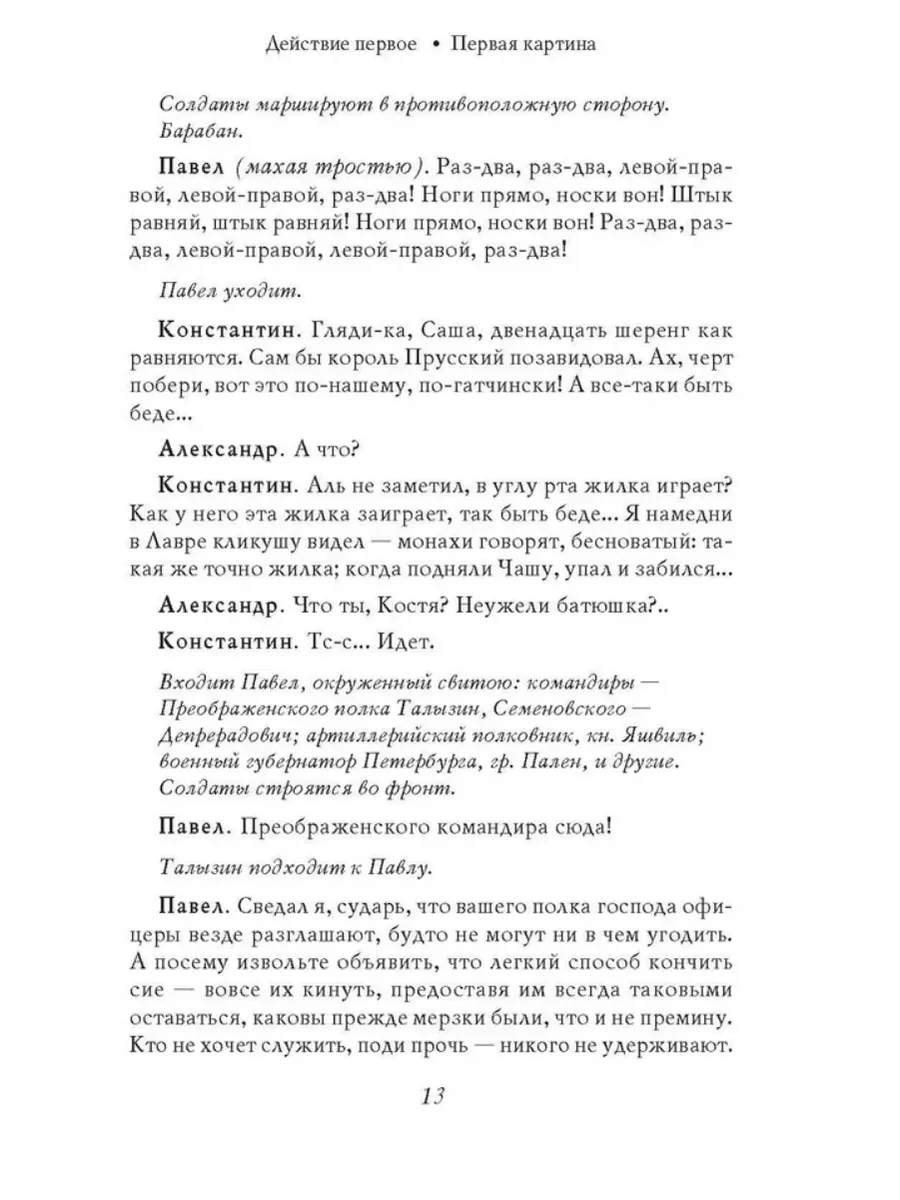 Действие первое • Первая картина

Солдаты маршируют в противоположную сторону. Барабан.

Павел (махая тростью). Раз-два, раз-два, левой-правой, левой-правой, раз-два! Ноги прямо, носки вон! Штык равняй, штык равняй! Ноги прямо, носки вон! Раз-два, раз-два, левой-правой, левой-правой, раз-два!

Павел уходит.

Константин. Гляди-ка, Саша, двенадцать шеренг как равняются. Сам бы король Прусский позавидовал. Ах, черт побери, вот это по-нашему, по-гатчински! А все-таки быть беде...

Александр. А что?

Константин. Аль не заметил, в углу рта жилка играет? Как у него эта жилка заиграет, так быть беде... Я намедни в Лавре кликушу видел — монахи говорят, бесноватый: такая же точно жилка; когда подняли Чашу, упал и забился...

Александр. Что ты, Костя? Неужели батюшка?..

Константин. Тс-с... Идет.

Входит Павел, окруженный свитою: командиры — Преображенского полка Талызин, Семеновского — Депрерадович; артиллерийский полковник, кн. Яшвиль; военный губернатор Петербурга, гр. Пален, и другие. Солдаты строятся во фронт.

Павел. Преображенского командира сюда!

Талызин подходит к Павлу.

Павел. Сведал я, сударь, что вашего полка господа офицеры везде разглашают, будто не могут ни в чем угодить. А посему извольте объявить, что легкий способ кончить сие — вовсе их кинуть, предоставя им всегда таковыми оставаться, каковы прежде мерзки были, что и не премину. Кто не хочет служить, поди прочь — никого не удерживают.

13